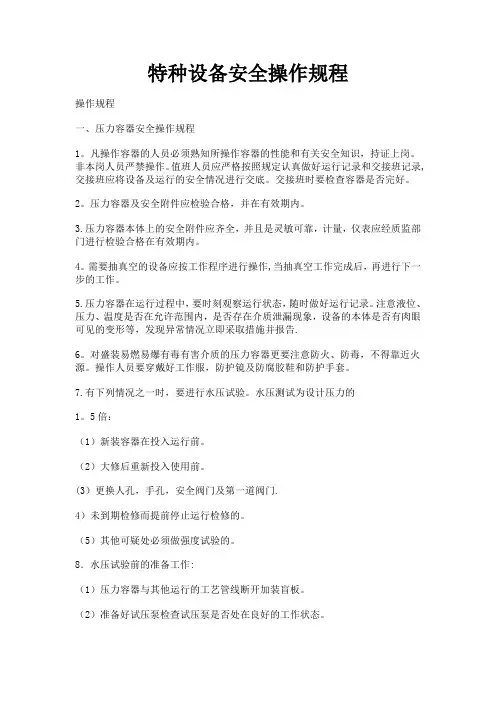 特种设备安全操作规程

操作规程

一、压力容器安全操作规程

1。凡操作容器的人员必须熟知所操作容器的性能和有关安全知识，持证上岗。非本岗人员严禁操作。值班人员应严格按照规定认真做好运行记录和交接班记录，交接班应将设备及运行的安全情况进行交底。交接班时要检查容器是否完好。

2。压力容器及安全附件应检验合格，并在有效期内。

3.压力容器本体上的安全附件应齐全，并且是灵敏可靠，计量，仪表应经质监部门进行检验合格在有效期内。

4。需要抽真空的设备应按工作程序进行操作，当抽真空工作完成后，再进行下一步的工作。

5.压力容器在运行过程中，要时刻观察运行状态，随时做好运行记录。注意液位、压力、温度是否在允许范围内，是否存在介质泄漏现象，设备的本体是否有肉眼可见的变形等，发现异常情况立即采取措施并报告.

6。对盛装易燃易爆有毒有害介质的压力容器更要注意防火、防毒，不得靠近火源。操作人员要穿戴好工作服，防护镜及防腐胶鞋和防护手套。

7.有下列情况之一时，要进行水压试验。水压测试为设计压力的

1。5倍：

（1）新装容器在投入运行前。

（2）大修后重新投入使用前。

(3）更换人孔，手孔，安全阀门及第一道阀门.

4）未到期检修而提前停止运行检修的。

（5）其他可疑处必须做强度试验的。

8。水压试验前的准备工作:

（1）压力容器与其他运行的工艺管线断开加装盲板。

（2）准备好试压泵检查试压泵是否处在良好的工作状态。